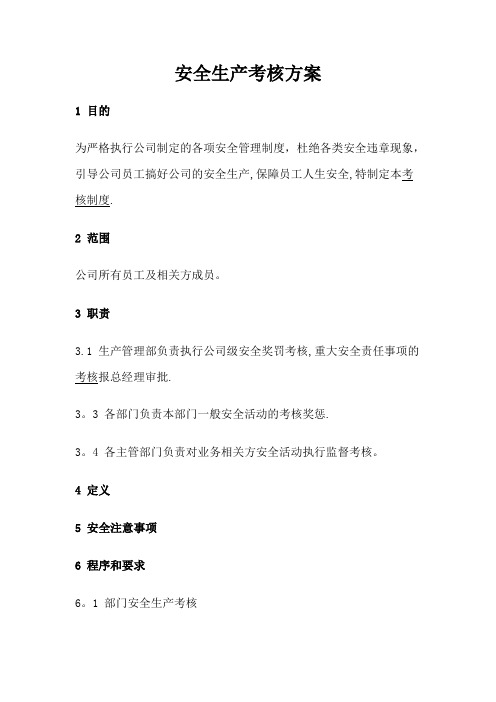 安全生产考核方案

1 目的

为严格执行公司制定的各项安全管理制度，杜绝各类安全违章现象，引导公司员工搞好公司的安全生产,保障员工人生安全,特制定本考核制度.

2 范围

公司所有员工及相关方成员。

3 职责

3.1 生产管理部负责执行公司级安全奖罚考核,重大安全责任事项的考核报总经理审批.

3。3 各部门负责本部门一般安全活动的考核奖惩.

3。4 各主管部门负责对业务相关方安全活动执行监督考核。

4 定义

5 安全注意事项

6 程序和要求

6。1 部门安全生产考核